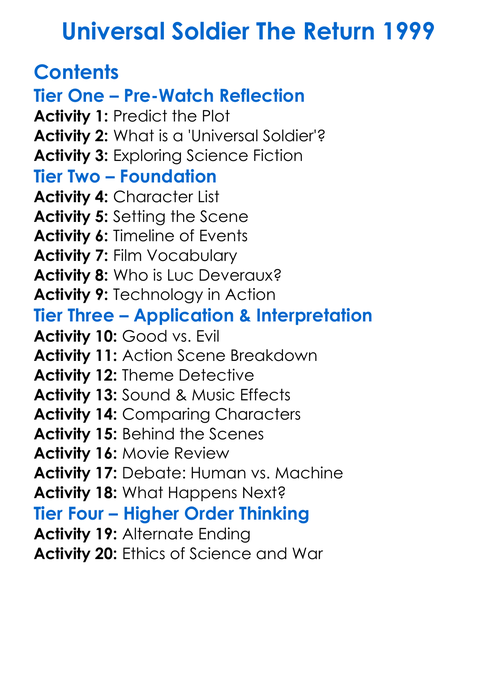 Universal Soldier The Return 1999

Contents

Tier One – Pre-Watch Reflection
Activity 1: Predict the Plot
Activity 2: What is a 'Universal Soldier'?
Activity 3: Exploring Science Fiction

Tier Two – Foundation
Activity 4: Character List
Activity 5: Setting the Scene
Activity 6: Timeline of Events
Activity 7: Film Vocabulary
Activity 8: Who is Luc Deveraux?
Activity 9: Technology in Action

Tier Three – Application & Interpretation
Activity 10: Good vs. Evil
Activity 11: Action Scene Breakdown
Activity 12: Theme Detective
Activity 13: Sound & Music Effects
Activity 14: Comparing Characters
Activity 15: Behind the Scenes
Activity 16: Movie Review
Activity 17: Debate: Human vs. Machine
Activity 18: What Happens Next?

Tier Four – Higher Order Thinking
Activity 19: Alternate Ending
Activity 20: Ethics of Science and War